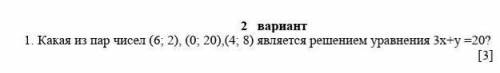 2 вариант

1. Какая из пар чисел (6; 2), (0; 20),(4; 8) является решением уравнения $3x+y=20$?

[3]